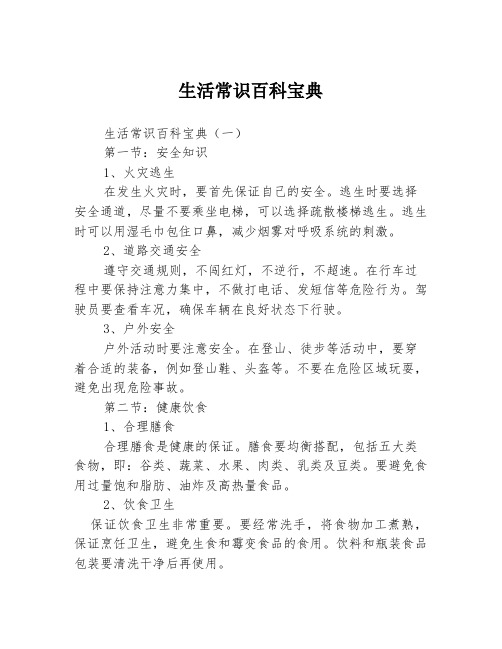 生活常识百科宝典

生活常识百科宝典（一）

第一节：安全知识

1、火灾逃生

在发生火灾时，要首先保证自己的安全。逃生时要选择安全通道，尽量不要乘坐电梯，可以选择疏散楼梯逃生。逃生时可以用湿毛巾包住口鼻，减少烟雾对呼吸系统的刺激。

2、道路交通安全

遵守交通规则，不闯红灯，不逆行，不超速。在行车过程中要保持注意力集中，不做打电话、发短信等危险行为。驾驶员要查看车况，确保车辆在良好状态下行驶。

3、户外安全

户外活动时要注意安全。在登山、徒步等活动中，要穿着合适的装备，例如登山鞋、头盔等。不要在危险区域玩耍，避免出现危险事故。

第二节：健康饮食

1、合理膳食

合理膳食是健康的保证。膳食要均衡搭配，包括五大类食物，即：谷类、蔬菜、水果、肉类、乳类及豆类。要避免食用过量饱和脂肪、油炸及高热量食品。

2、饮食卫生

保证饮食卫生非常重要。要经常洗手，将食物加工煮熟，保证烹饪卫生，避免生食和霉变食品的食用。饮料和瓶装食品包装要清洗干净后再使用。